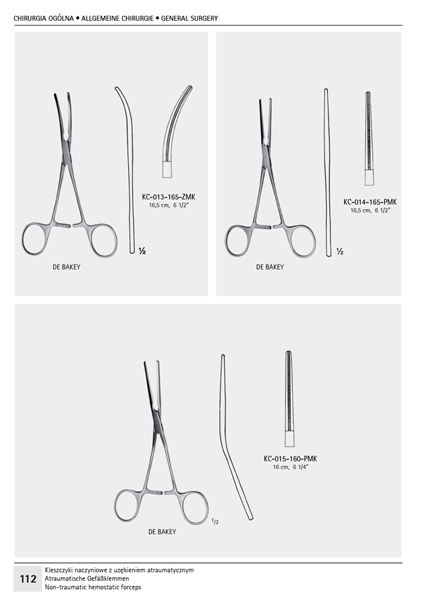 CHIRURGIA OGÓLNA • ALLGEMEINE CHIRURGIE • GENERAL SURGERY

KC-013-165-ZMK
16,5 cm, 6 1/2"

½

DE BAKEY

KC-014-165-PMK
16,5 cm, 6 1/2"

½

DE BAKEY

KC-015-160-PMK
16 cm, 6 1/4"

1/2

DE BAKEY

112

Kleszczyki naczyniowe z uzębieniem atraumatycznym
Atraumatische Gefäßklemmen
Non-traumatic hemostatic forceps